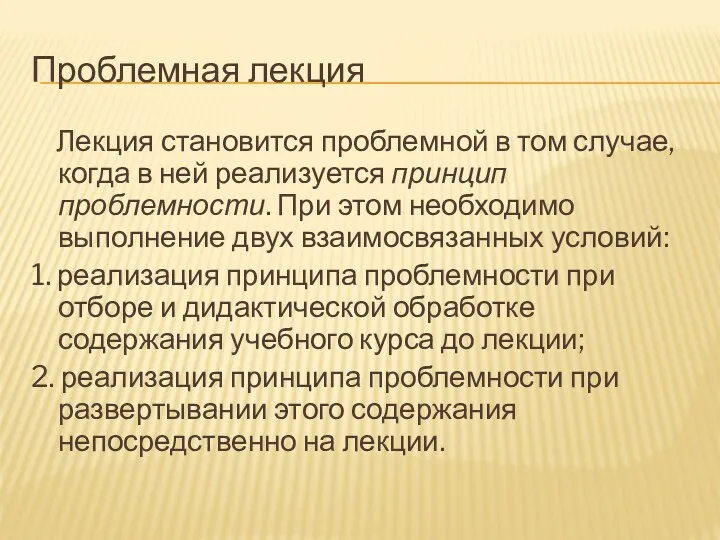 Проблемная лекция

Лекция становится проблемной в том случае, когда в ней реализуется принцип проблемности. При этом необходимо выполнение двух взаимосвязанных условий:

1. реализация принципа проблемности при отборе и дидактической обработке содержания учебного курса до лекции;

2. реализация принципа проблемности при развертывании этого содержания непосредственно на лекции.